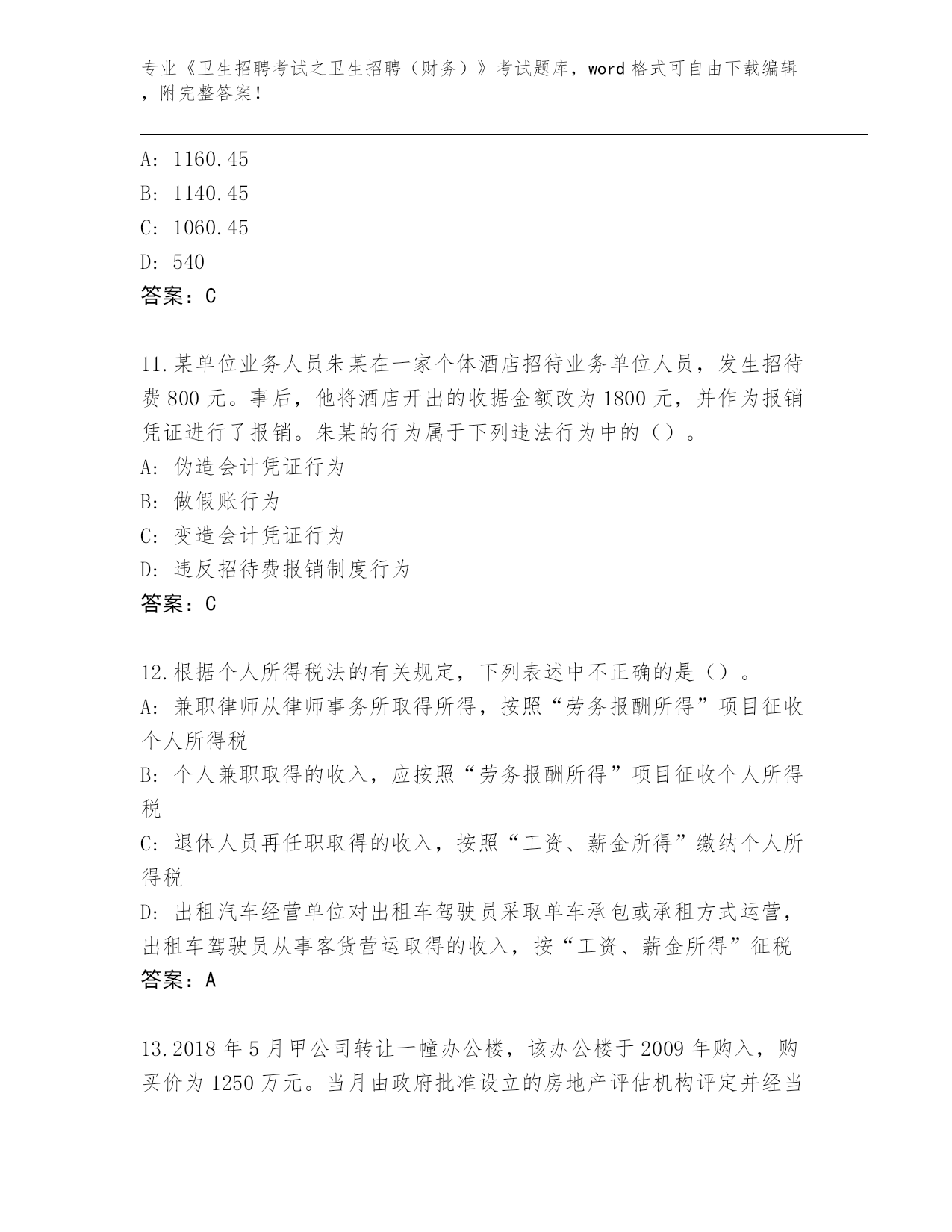 专业《卫生招聘考试之卫生招聘（财务）》考试题库，word 格式可自由下载编辑，附完整答案！

A: 1160.45
B: 1140.45
C: 1060.45
D: 540
答案：C

11.某单位业务人员朱某在一家个体酒店招待业务单位人员，发生招待费 800 元。事后，他将酒店开出的收据金额改为 1800 元，并作为报销凭证进行了报销。朱某的行为属于下列违法行为中的（）。
A: 伪造会计凭证行为
B: 做假账行为
C: 变造会计凭证行为
D: 违反招待费报销制度行为
答案：C

12.根据个人所得税法的有关规定，下列表述中不正确的是（）。
A: 兼职律师从律师事务所取得所得，按照“劳务报酬所得”项目征收个人所得税
B: 个人兼职取得的收入，应按照“劳务报酬所得”项目征收个人所得税
C: 退休人员再任职取得的收入，按照“工资、薪金所得”缴纳个人所得税
D: 出租汽车经营单位对出租车驾驶员采取单车承包或承租方式运营，出租车驾驶员从事客货营运取得的收入，按“工资、薪金所得”征税
答案：A

13.2018 年 5 月甲公司转让一幢办公楼，该办公楼于 2009 年购入，购买价为 1250 万元。当月由政府批准设立的房地产评估机构评定并经当